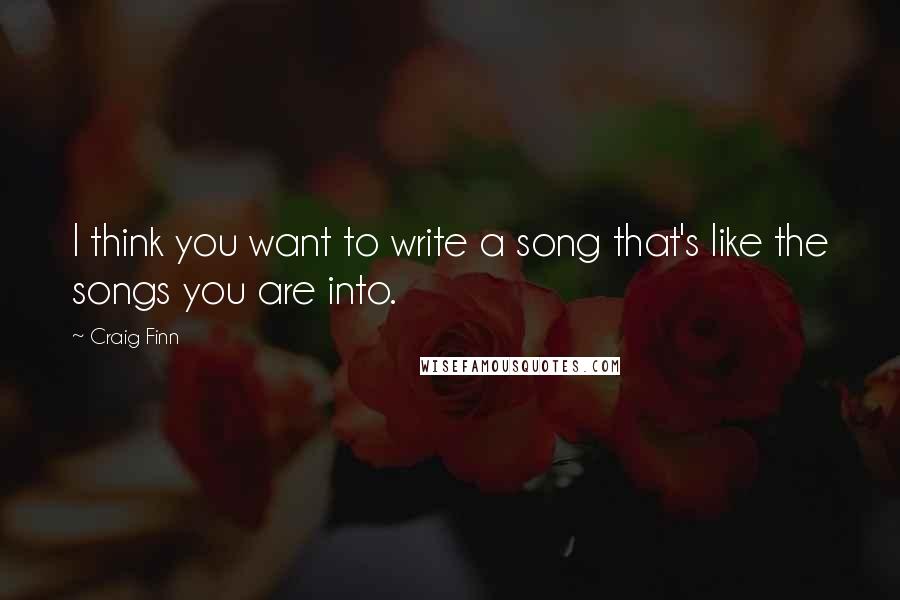 I think you want to write a song that's like the songs you are into.

~ Craig Finn

WISEFAMOUSQUOTES.COM